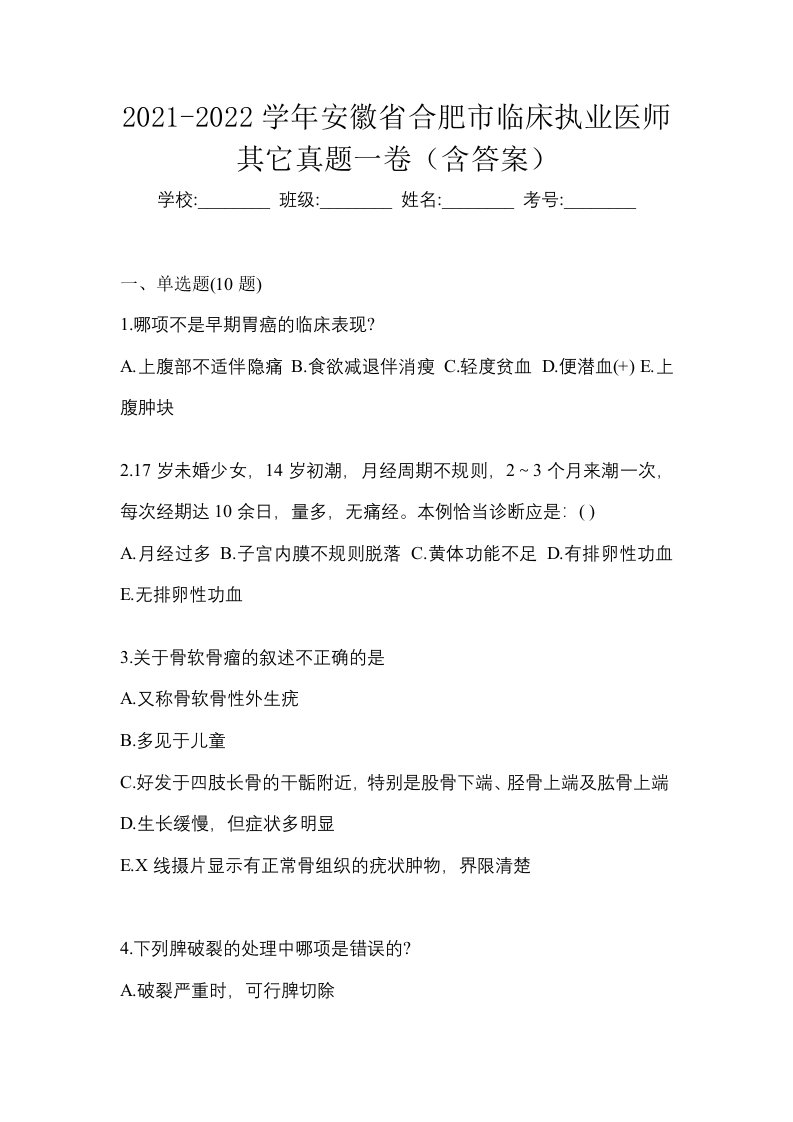 2021-2022 学年安徽省合肥市临床执业医师其它真题一卷（含答案）

学校:________ 班级:________ 姓名:________ 考号:________

一、单选题(10 题)

1.哪项不是早期胃癌的临床表现?

A.上腹部不适伴隐痛 B.食欲减退伴消瘦 C.轻度贫血 D.便潜血(+) E.上腹肿块

2.17 岁未婚少女，14 岁初潮，月经周期不规则，2～3 个月来潮一次，每次经期达 10 余日，量多，无痛经。本例恰当诊断应是：( )

A.月经过多 B.子宫内膜不规则脱落 C.黄体功能不足 D.有排卵性功血 E.无排卵性功血

3.关于骨软骨瘤的叙述不正确的是

A.又称骨软骨性外生疣

B.多见于儿童

C.好发于四肢长骨的干骺附近，特别是股骨下端、胫骨上端及肱骨上端

D.生长缓慢，但症状多明显

E.X 线摄片显示有正常骨组织的疣状肿物，界限清楚

4.下列脾破裂的处理中哪项是错误的?

A.破裂严重时，可行脾切除